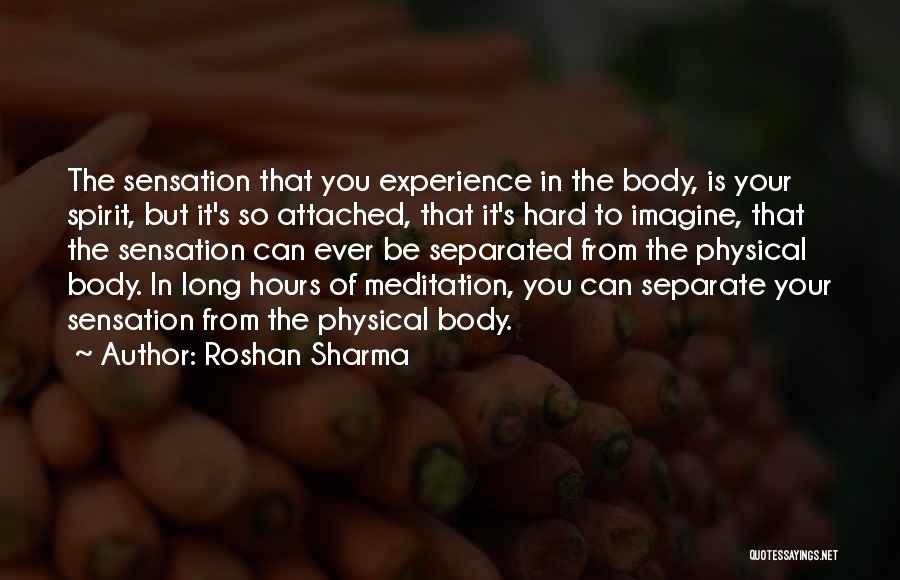 The sensation that you experience in the body, is your spirit, but it's so attached, that it's hard to imagine, that the sensation can ever be separated from the physical body. In long hours of meditation, you can separate your sensation from the physical body.

~ Author: Roshan Sharma

QUOTESSAYINGS.NET